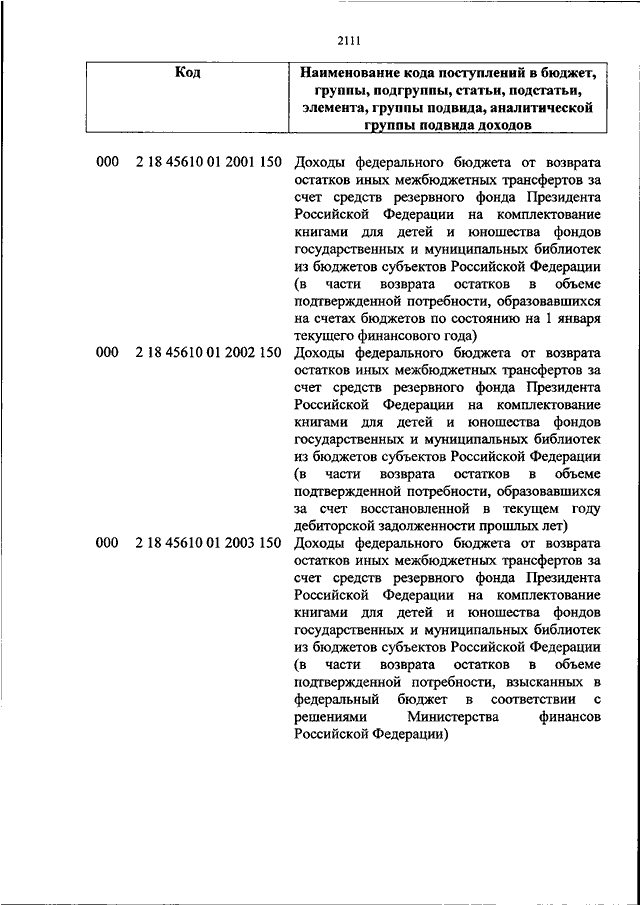 2111

| Код | Наименование кода поступлений в бюджет, группы, подгруппы, статьи, подстатьи, элемента, группы подвида, аналитической группы подвида доходов |
|---|---|
| 000 2 18 45610 01 2001 150 | Доходы федерального бюджета от возврата остатков иных межбюджетных трансфертов за счет средств резервного фонда Президента Российской Федерации на комплектование книгами для детей и юношества фондов государственных и муниципальных библиотек из бюджетов субъектов Российской Федерации (в части возврата остатков в объеме подтвержденной потребности, образовавшихся на счетах бюджетов по состоянию на 1 января текущего финансового года) |
| 000 2 18 45610 01 2002 150 | Доходы федерального бюджета от возврата остатков иных межбюджетных трансфертов за счет средств резервного фонда Президента Российской Федерации на комплектование книгами для детей и юношества фондов государственных и муниципальных библиотек из бюджетов субъектов Российской Федерации (в части возврата остатков в объеме подтвержденной потребности, образовавшихся за счет восстановленной в текущем году дебиторской задолженности прошлых лет) |
| 000 2 18 45610 01 2003 150 | Доходы федерального бюджета от возврата остатков иных межбюджетных трансфертов за счет средств резервного фонда Президента Российской Федерации на комплектование книгами для детей и юношества фондов государственных и муниципальных библиотек из бюджетов субъектов Российской Федерации (в части возврата остатков в объеме подтвержденной потребности, взысканных в федеральный бюджет в соответствии с решениями Министерства финансов Российской Федерации) |